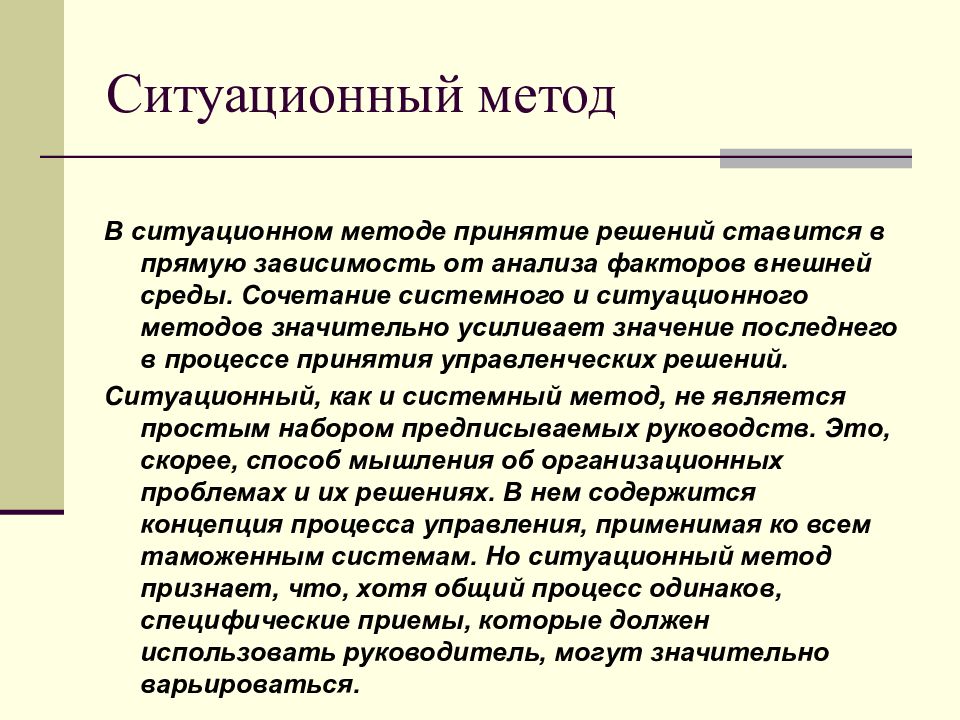 Ситуационный метод

В ситуационном методе принятие решений ставится в прямую зависимость от анализа факторов внешней среды. Сочетание системного и ситуационного методов значительно усиливает значение последнего в процессе принятия управленческих решений.

Ситуационный, как и системный метод, не является простым набором предписываемых руководств. Это, скорее, способ мышления об организационных проблемах и их решениях. В нем содержится концепция процесса управления, применимая ко всем таможенным системам. Но ситуационный метод признает, что, хотя общий процесс одинаков, специфические приемы, которые должен использовать руководитель, могут значительно варьироваться.